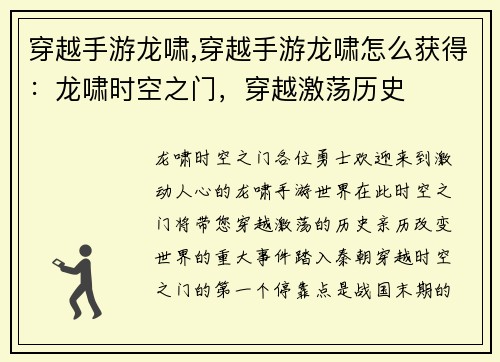 穿越手游龙啸,穿越手游龙啸怎么获得：龙啸时空之门，穿越激荡历史

龙啸时空之门各位勇士欢迎来到激动人心的龙啸手游世界在此时空之门将带您穿越激荡的历史亲历改变世界的重大事件踏入秦朝穿越时空之门的第一个停靠点是战国末期的